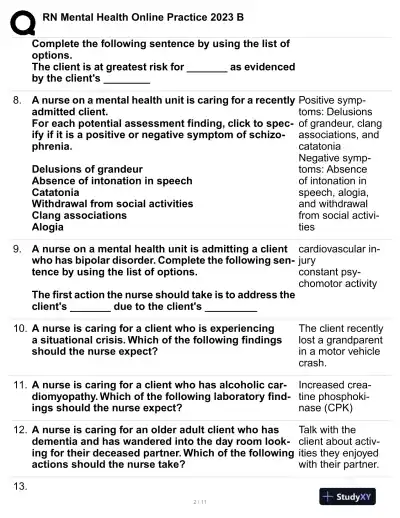 RN Mental Health Online Practice 2023 B

Complete the following sentence by using the list of options.
The client is at greatest risk for _______ as evidenced by the client's ________

| | | |
|---|---|---|
| 8. | A nurse on a mental health unit is caring for a recently admitted client. For each potential assessment finding, click to specify if it is a positive or negative symptom of schizophrenia. Delusions of grandeur Absence of intonation in speech Catatonia Withdrawal from social activities Clang associations Alogia | Positive symptoms: Delusions of grandeur, clang associations, and catatonia Negative symptoms: Absence of intonation in speech, alogia, and withdrawal from social activities |
| 9. | A nurse on a mental health unit is admitting a client who has bipolar disorder. Complete the following sentence by using the list of options. The first action the nurse should take is to address the client's _______ due to the client's _________ | cardiovascular injury constant psychomotor activity |
| 10. | A nurse is caring for a client who is experiencing a situational crisis. Which of the following findings should the nurse expect? | The client recently lost a grandparent in a motor vehicle crash. |
| 11. | A nurse is caring for a client who has alcoholic cardiomyopathy. Which of the following laboratory findings should the nurse expect? | Increased creatine phosphokinase (CPK) |
| 12. | A nurse is caring for an older adult client who has dementia and has wandered into the day room looking for their deceased partner. Which of the following actions should the nurse take? | Talk with the client about activities they enjoyed with their partner. |
| 13. | | |

2 / 11

StudyXY